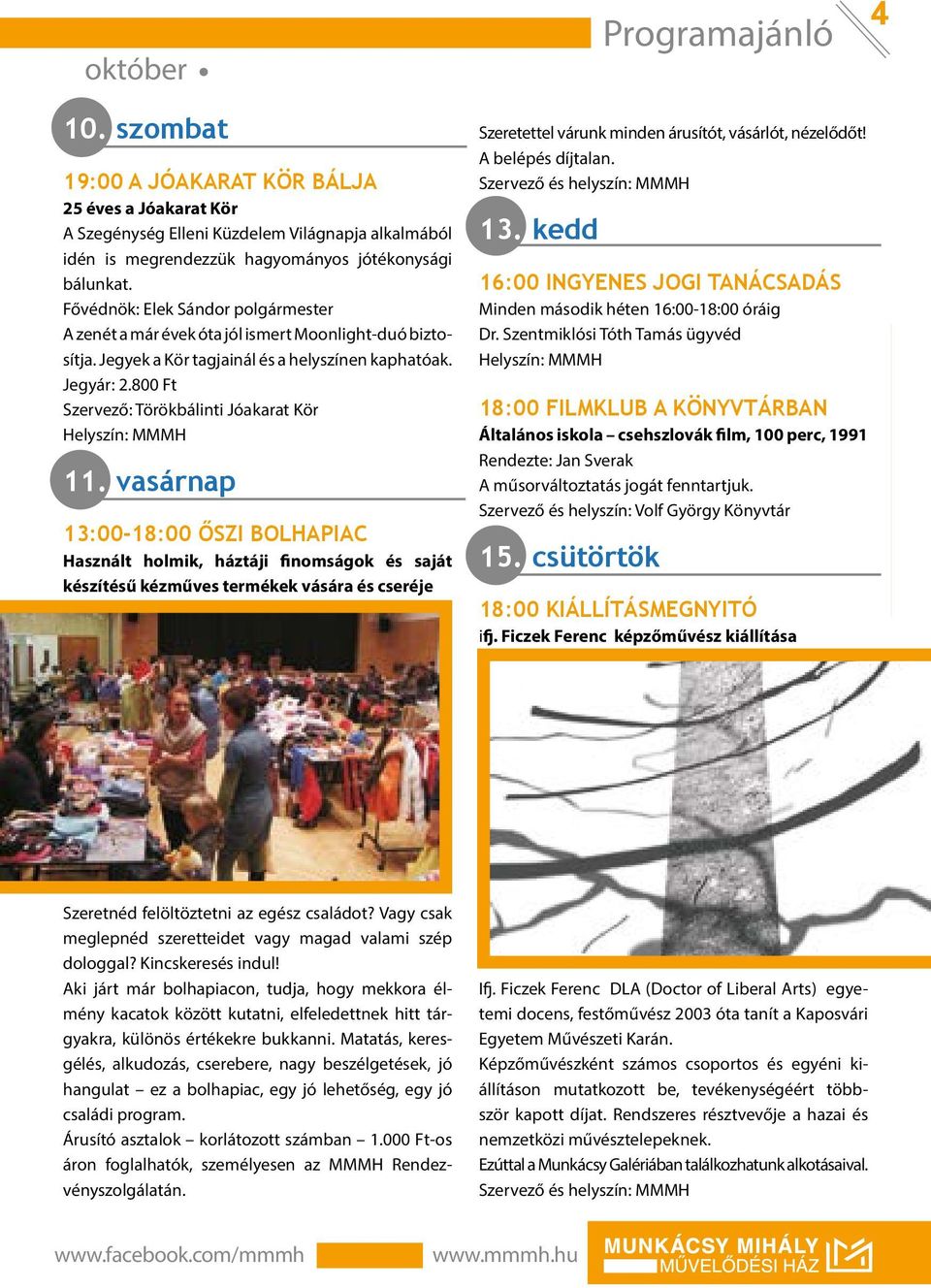 Programajánló 4

október •

10. szombat

19:00 A JÓAKARAT KÖR BÁLJA

25 éves a Jóakarat Kör

A Szegénység Elleni Küzdelem Világnapja alkalmából idén is megrendezzük hagyományos jótékonysági bálunkat.
Fővédnök: Elek Sándor polgármester
A zenét a már évek óta jól ismert Moonlight-duó biztosítja. Jegyek a Kör tagjainál és a helyszínen kaphatóak.
Jegyár: 2.800 Ft
Szervező: Törökbálinti Jóakarat Kör
Helyszín: MMMH

11. vasárnap

13:00-18:00 ŐSZI BOLHAPIAC

Használt holmik, háztáji finomságok és saját készítésű kézműves termékek vására és cseréje

Szeretnéd felöltöztetni az egész családot? Vagy csak meglepnéd szeretteidet vagy magad valami szép dologgal? Kincskeresés indul!
Aki járt már bolhapiacon, tudja, hogy mekkora élmény kacatok között kutatni, elfeledettnek hitt tárgyakra, különös értékekre bukkanni. Matatás, keresgélés, alkudozás, cserebere, nagy beszélgetések, jó hangulat – ez a bolhapiac, egy jó lehetőség, egy jó családi program.
Árusító asztalok – korlátozott számban – 1.000 Ft-os áron foglalhatók, személyesen az MMMH Rendezvényszolgálatán.

Szeretettel várunk minden árusítót, vásárlót, nézelődőt!
A belépés díjtalan.
Szervező és helyszín: MMMH

13. kedd

16:00 INGYENES JOGI TANÁCSADÁS

Minden második héten 16:00-18:00 óráig
Dr. Szentmiklósi Tóth Tamás ügyvéd
Helyszín: MMMH

18:00 FILMKLUB A KÖNYVTÁRBAN

Általános iskola – csehszlovák film, 100 perc, 1991
Rendezte: Jan Sverak
A műsorváltoztatás jogát fenntartjuk.
Szervező és helyszín: Volf György Könyvtár

15. csütörtök

18:00 KIÁLLÍTÁSMEGNYITÓ

ifj. Ficzek Ferenc képzőművész kiállítása

Ifj. Ficzek Ferenc DLA (Doctor of Liberal Arts) egyetemi docens, festőművész 2003 óta tanít a Kaposvári Egyetem Művészeti Karán.
Képzőművészként számos csoportos és egyéni kiállításon mutatkozott be, tevékenységéért többször kapott díjat. Rendszeres résztvevője a hazai és nemzetközi művésztelepeknek.
Ezúttal a Munkácsy Galériában találkozhatunk alkotásaival.
Szervező és helyszín: MMMH

www.facebook.com/mmmh www.mmmh.hu MUNKÁCSY MIHÁLY MŰVELŐDÉSI HÁZ